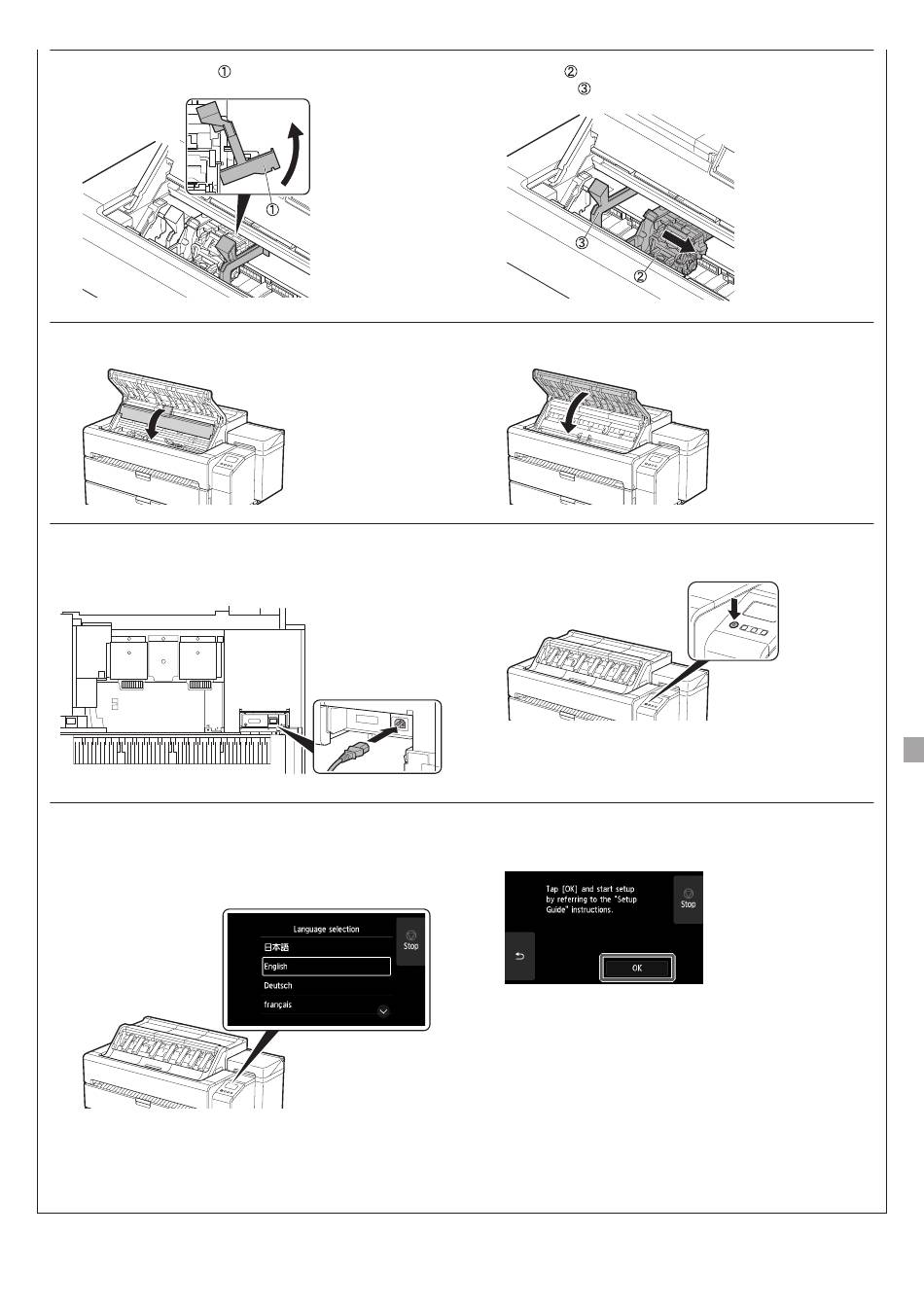 ①

②
③

①

③

②

Language selection
日本語
English
Deutsch
français
Stop

Tap [OK] and start setup by referring to the "Setup Guide" instructions.
Stop
OK